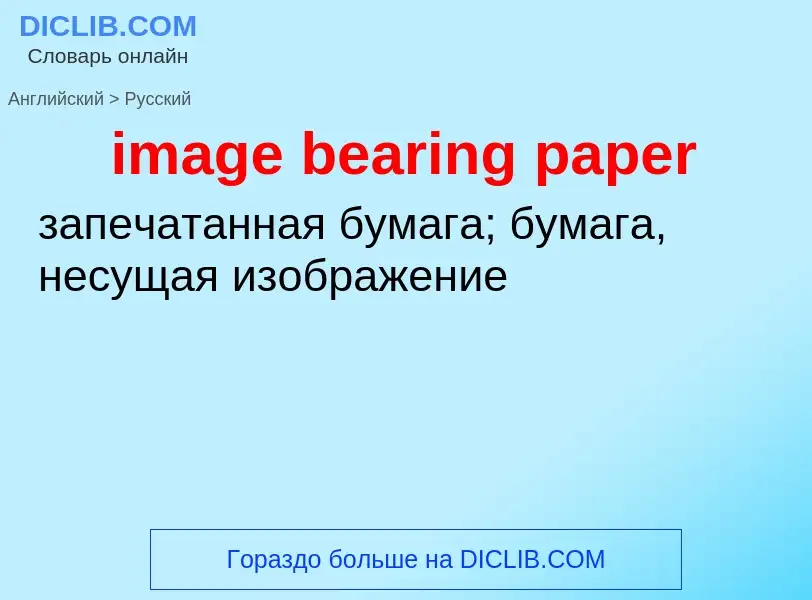 DICLIB.COM
Словарь онлайн

Английский > Русский

image bearing paper

запечатанная бумага; бумага, несущая изображение

Гораздо больше на DICLIB.COM